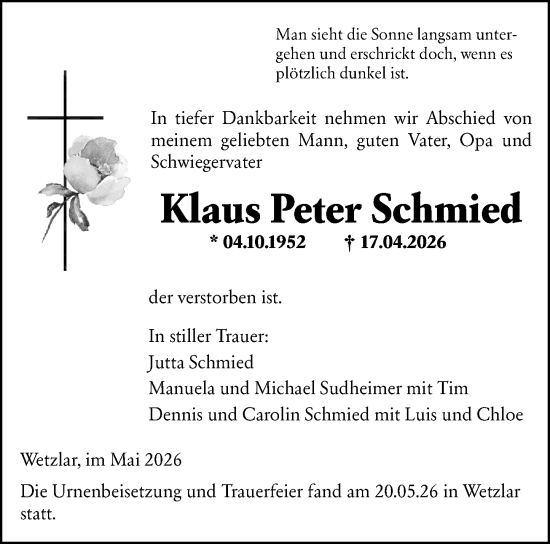 Man sieht die Sonne langsam untergehen und erschrickt doch, wenn es plötzlich dunkel ist.

In tiefer Dankbarkeit nehmen wir Abschied von meinem geliebten Mann, guten Vater, Opa und Schwiegervater

Klaus Peter Schmied

* 04.10.1952 † 17.04.2026

der verstorben ist.

In stiller Trauer:
Jutta Schmied
Manuela und Michael Sudheimer mit Tim
Dennis und Carolin Schmied mit Luis und Chloe

Wetzlar, im Mai 2026

Die Urnenbeisetzung und Trauerfeier fand am 20.05.26 in Wetzlar statt.